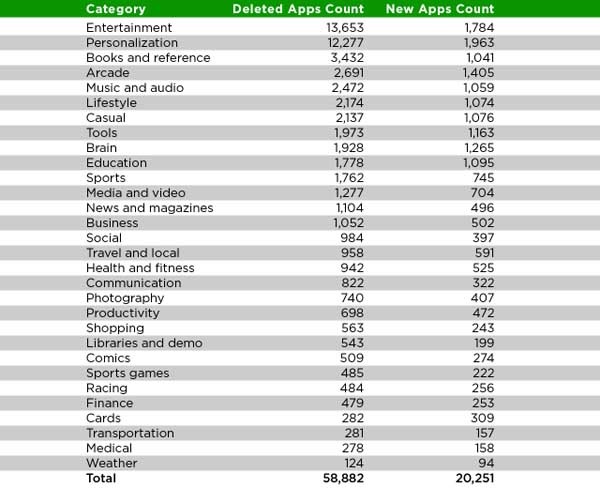 | Category | Deleted Apps Count | New Apps Count |
|---|---|---|
| Entertainment | 13,653 | 1,784 |
| Personalization | 12,277 | 1,963 |
| Books and reference | 3,432 | 1,041 |
| Arcade | 2,691 | 1,405 |
| Music and audio | 2,472 | 1,059 |
| Lifestyle | 2,174 | 1,074 |
| Casual | 2,137 | 1,076 |
| Tools | 1,973 | 1,163 |
| Brain | 1,928 | 1,265 |
| Education | 1,778 | 1,095 |
| Sports | 1,762 | 745 |
| Media and video | 1,277 | 704 |
| News and magazines | 1,104 | 496 |
| Business | 1,052 | 502 |
| Social | 984 | 397 |
| Travel and local | 958 | 591 |
| Health and fitness | 942 | 525 |
| Communication | 822 | 322 |
| Photography | 740 | 407 |
| Productivity | 698 | 472 |
| Shopping | 563 | 243 |
| Libraries and demo | 543 | 199 |
| Comics | 509 | 274 |
| Sports games | 485 | 222 |
| Racing | 484 | 256 |
| Finance | 479 | 253 |
| Cards | 282 | 309 |
| Transportation | 281 | 157 |
| Medical | 278 | 158 |
| Weather | 124 | 94 |
| **Total** | **58,882** | **20,251** |